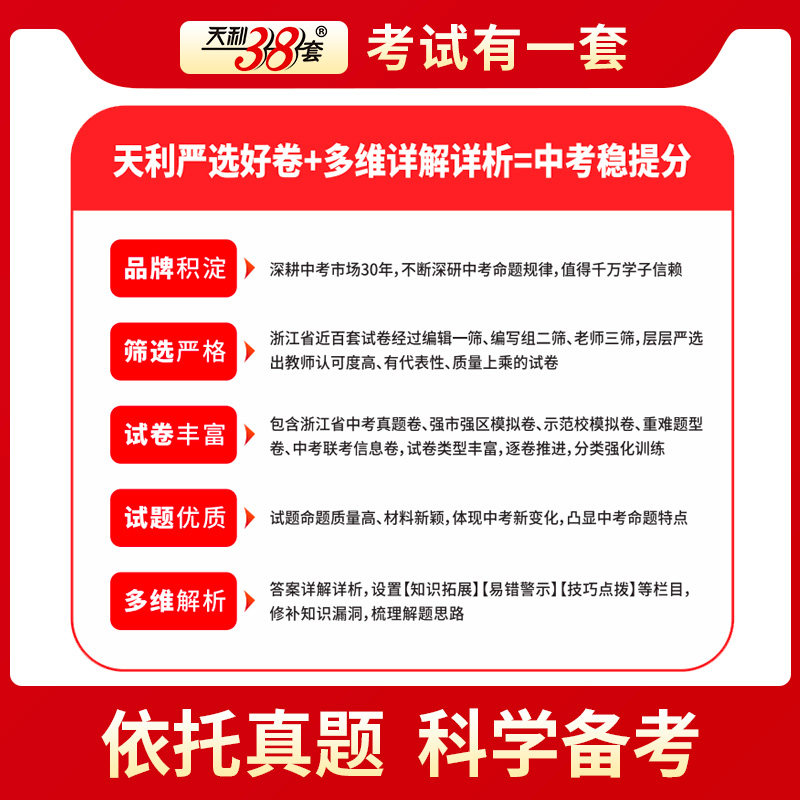 天利38套®

考试有一套

天利严选好卷+多维详解详析=中考稳提分

品牌积淀

深耕中考市场30年,不断深研中考命题规律,值得千万学子信赖

筛选严格

浙江省近百套试卷经过编辑一筛、编写组二筛、老师三筛,层层严选出教师认可度高、有代表性、质量上乘的试卷

试卷丰富

包含浙江省中考真题卷、强市强区模拟卷、示范校模拟卷、重难题型卷、中考联考信息卷,试卷类型丰富,逐卷推进,分类强化训练

试题优质

试题命题质量高、材料新颖,体现中考新变化,凸显中考命题特点

多维解析

答案详解详析,设置【知识拓展】【易错警示】【技巧点拨】等栏目,修补知识漏洞,梳理解题思路

依托真题 科学备考